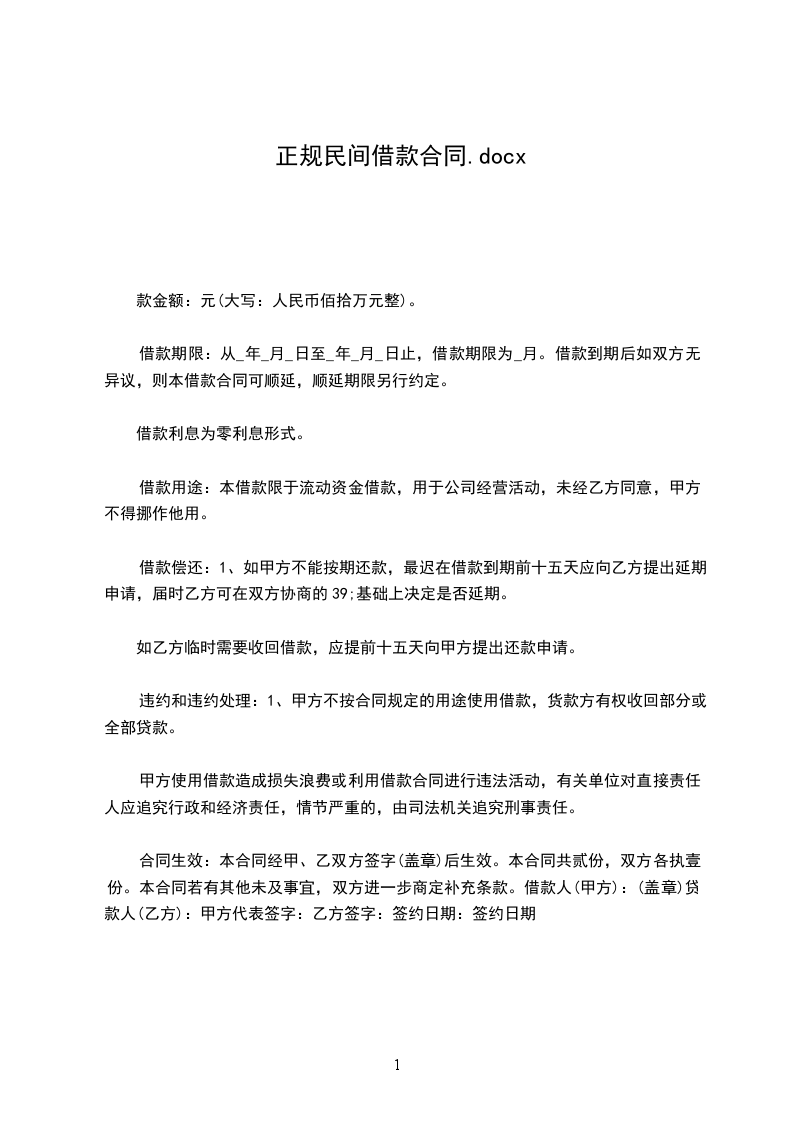 正规民间借款合同.docx

款金额：元(大写：人民币佰拾万元整)。

借款期限：从_年_月_日至_年_月_日止，借款期限为_月。借款到期后如双方无异议，则本借款合同可顺延，顺延期限另行约定。

借款利息为零利息形式。

借款用途：本借款限于流动资金借款，用于公司经营活动，未经乙方同意，甲方不得挪作他用。

借款偿还：1、如甲方不能按期还款，最迟在借款到期前十五天应向乙方提出延期申请，届时乙方可在双方协商的 39;基础上决定是否延期。

如乙方临时需要收回借款，应提前十五天向甲方提出还款申请。

违约和违约处理：1、甲方不按合同规定的用途使用借款，货款方有权收回部分或全部贷款。

甲方使用借款造成损失浪费或利用借款合同进行违法活动，有关单位对直接责任人应追究行政和经济责任，情节严重的，由司法机关追究刑事责任。

合同生效：本合同经甲、乙双方签字(盖章)后生效。本合同共贰份，双方各执壹份。本合同若有其他未及事宜，双方进一步商定补充条款。借款人(甲方)：(盖章)贷款人(乙方)：甲方代表签字：乙方签字：签约日期：签约日期

1